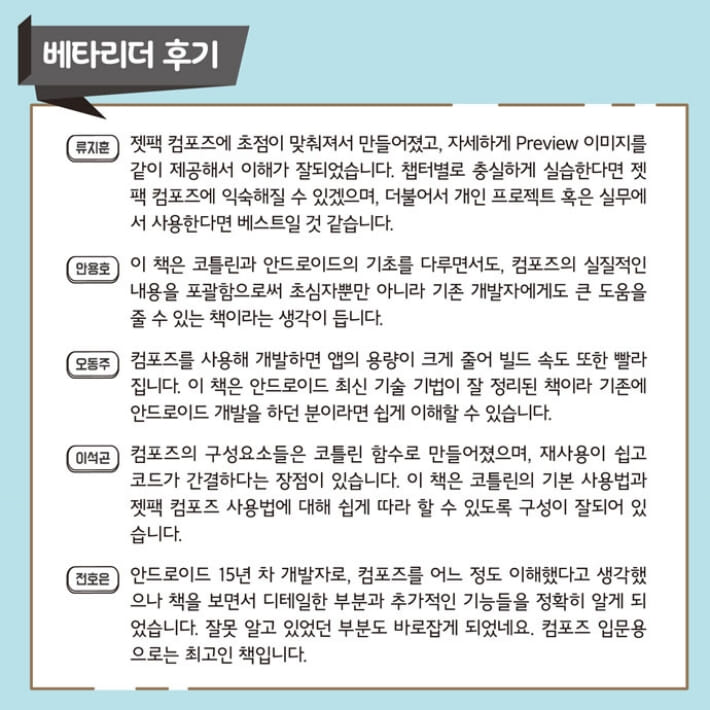 베타리더 후기

류지훈 젯팩 컴포즈에 초점이 맞춰져서 만들어졌고, 자세하게 Preview 이미지를 같이 제공해서 이해가 잘되었습니다. 챕터별로 충실하게 실습한다면 젯팩 컴포즈에 익숙해질 수 있겠으며, 더불어서 개인 프로젝트 혹은 실무에서 사용한다면 베스트일 것 같습니다.

안용호 이 책은 코틀린과 안드로이드의 기초를 다루면서도, 컴포즈의 실질적인 내용을 포괄함으로써 초심자뿐만 아니라 기존 개발자에게도 큰 도움을 줄 수 있는 책이라는 생각이 듭니다.

오동주 컴포즈를 사용해 개발하면 앱의 용량이 크게 줄어 빌드 속도 또한 빨라집니다. 이 책은 안드로이드 최신 기술 기법이 잘 정리된 책이라 기존에 안드로이드 개발을 하던 분이라면 쉽게 이해할 수 있습니다.

이석곤 컴포즈의 구성요소들은 코틀린 함수로 만들어졌으며, 재사용이 쉽고 코드가 간결하다는 장점이 있습니다. 이 책은 코틀린의 기본 사용법과 젯팩 컴포즈 사용법에 대해 쉽게 따라 할 수 있도록 구성이 잘되어 있습니다.

전호은 안드로이드 15년 차 개발자로, 컴포즈를 어느 정도 이해했다고 생각했으나 책을 보면서 디테일한 부분과 추가적인 기능들을 정확히 알게 되었습니다. 잘못 알고 있었던 부분도 바로잡게 되었네요. 컴포즈 입문용으로는 최고인 책입니다.